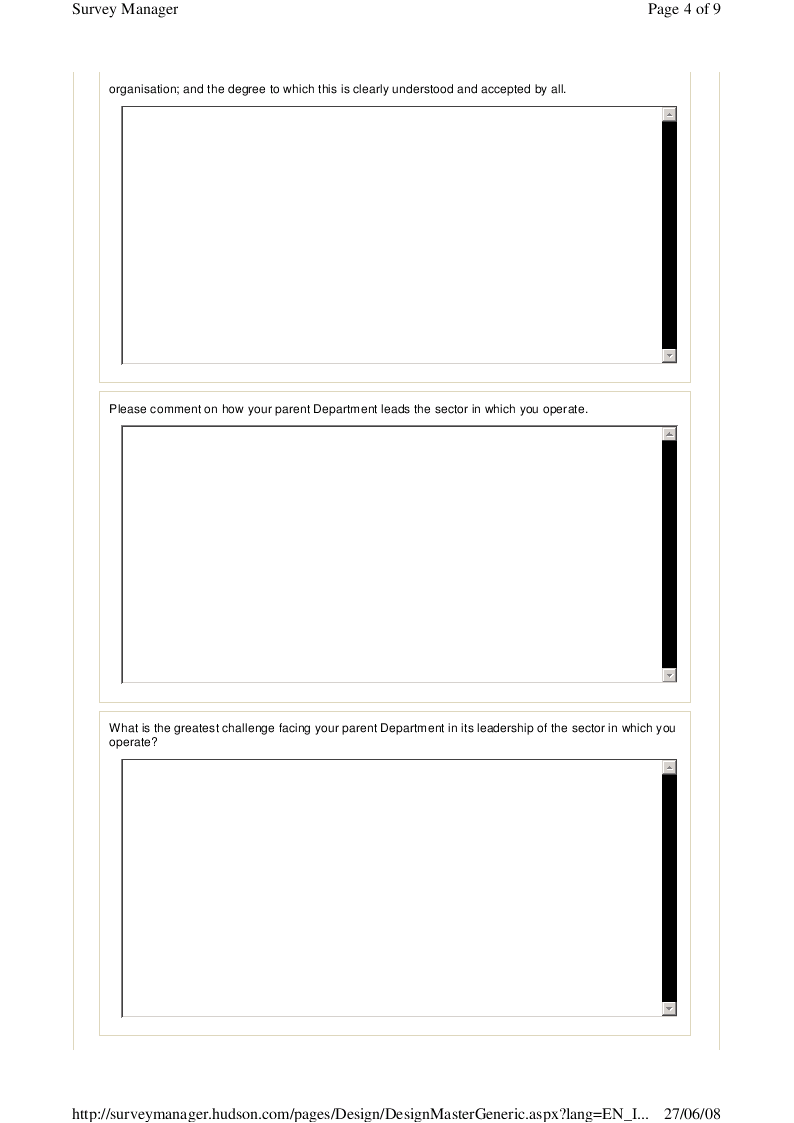 Survey Manager

Page 4 of 9

organisation; and the degree to which this is clearly understood and accepted by all.

Please comment on how your parent Department leads the sector in which you operate.

What is the greatest challenge facing your parent Department in its leadership of the sector in which you operate?

http://surveymanager.hudson.com/pages/Design/DesignMasterGeneric.aspx?lang=EN_I... 27/06/08